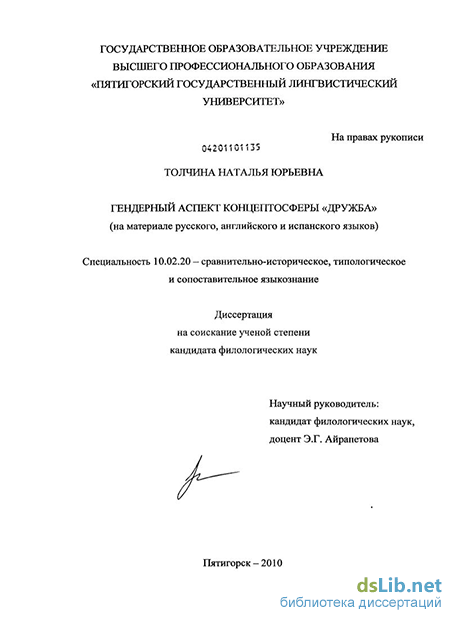 ГОСУДАРСТВЕННОЕ ОБРАЗОВАТЕЛЬНОЕ УЧРЕЖДЕНИЕ ВЫСШЕГО ПРОФЕССИОНАЛЬНОГО ОБРАЗОВАНИЯ «ПЯТИГОРСКИЙ ГОСУДАРСТВЕННЫЙ ЛИНГВИСТИЧЕСКИЙ УНИВЕРСИТЕТ»

На правах рукописи

04201101135

ТОЛЧИНА НАТАЛЬЯ ЮРЬЕВНА

ГЕНДЕРНЫЙ АСПЕКТ КОНЦЕПТОСФЕРЫ «ДРУЖБА»
(на материале русского, английского и испанского языков)

Специальность 10.02.20 – сравнительно-историческое, типологическое и сопоставительное языкознание

Диссертация
на соискание ученой степени
кандидата филологических наук

Научный руководитель:
кандидат филологических наук,
доцент Э.Г. Айрапетова

Пятигорск – 2010

dsLib.net
библиотека диссертаций